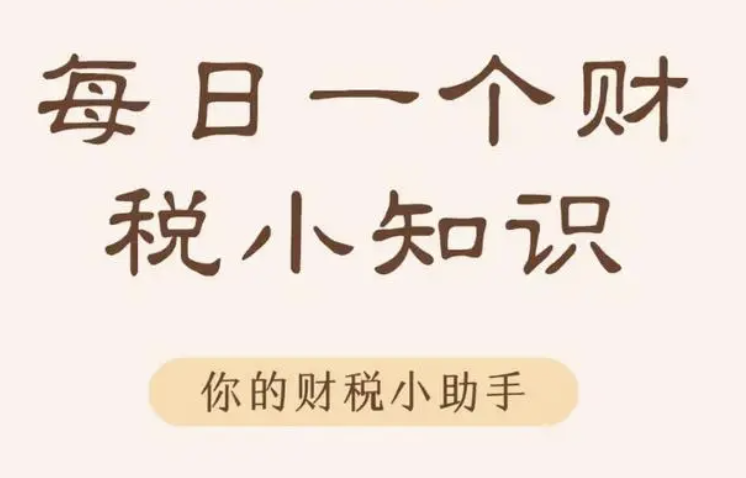 每日一个财税小知识

你的财税小助手